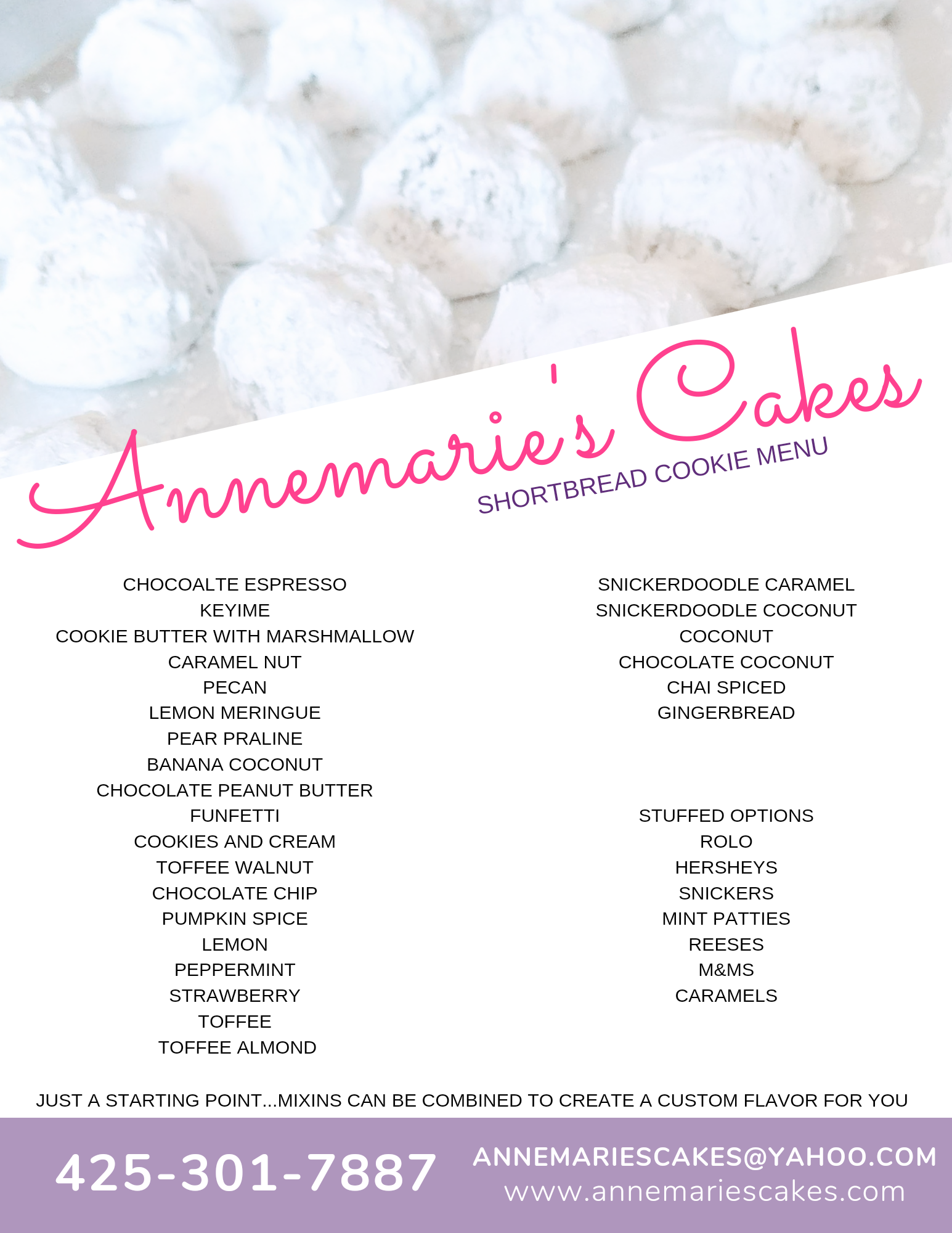 Annemarie's Cakes
SHORTBREAD COOKIE MENU

CHOCOALTE ESPRESSO
KEYIME
COOKIE BUTTER WITH MARSHMALLOW
CARAMEL NUT
PECAN
LEMON MERINGUE
PEAR PRALINE
BANANA COCONUT
CHOCOLATE PEANUT BUTTER
FUNFETTI
COOKIES AND CREAM
TOFFEE WALNUT
CHOCOLATE CHIP
PUMPKIN SPICE
LEMON
PEPPERMINT
STRAWBERRY
TOFFEE
TOFFEE ALMOND

SNICKERDOODLE CARAMEL
SNICKERDOODLE COCONUT
COCONUT
CHOCOLATE COCONUT
CHAI SPICED
GINGERBREAD

STUFFED OPTIONS
ROLO
HERSHEYS
SNICKERS
MINT PATTIES
REESES
M&MS
CARAMELS

JUST A STARTING POINT...MIXINS CAN BE COMBINED TO CREATE A CUSTOM FLAVOR FOR YOU

425-301-7887
ANNEMARIESCAKES@YAHOO.COM
www.annemariescakes.com